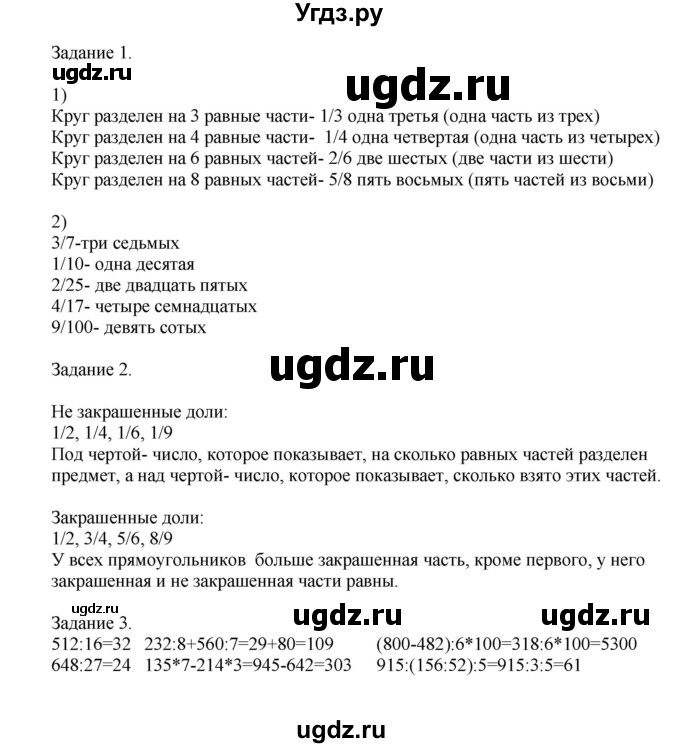 Угдз.ру

Задание 1.
ugdz.ru
ugdz.ru
1)
Круг разделен на 3 равные части- 1/3 одна третья (одна часть из трех)
Круг разделен на 4 равные части- 1/4 одна четвертая (одна часть из четырех)
Круг разделен на 6 равных частей- 2/6 две шестых (две части из шести)
Круг разделен на 8 равных частей- 5/8 пять восьмых (пять частей из восьми)

2)
3/7-три седьмых
1/10- одна десятая
2/25- две двадцать пятых
4/17- четыре семнадцатых
9/100- девять сотых

Задание 2.
ugdz.ru

Не закрашенные доли:
1/2, 1/4, 1/6, 1/9
Под чертой- число, которое показывает, на сколько равных частей разделен предмет, а над чертой- число, которое показывает, сколько взято этих частей.

Закрашенные доли:
1/2, 3/4, 5/6, 8/9
У всех прямоугольников больше закрашенная часть, кроме первого, у него закрашенная и не закрашенная части равны.

ugdz.ru
ugdz.ru
ugdz.ru
Задание 3.
512:16=32 232:8+560:7=29+80=109 (800-482):6*100=318:6*100=5300
648:27=24 135*7-214*3=945-642=303 915:(156:52):5=915:3:5=61

ugdz.ru